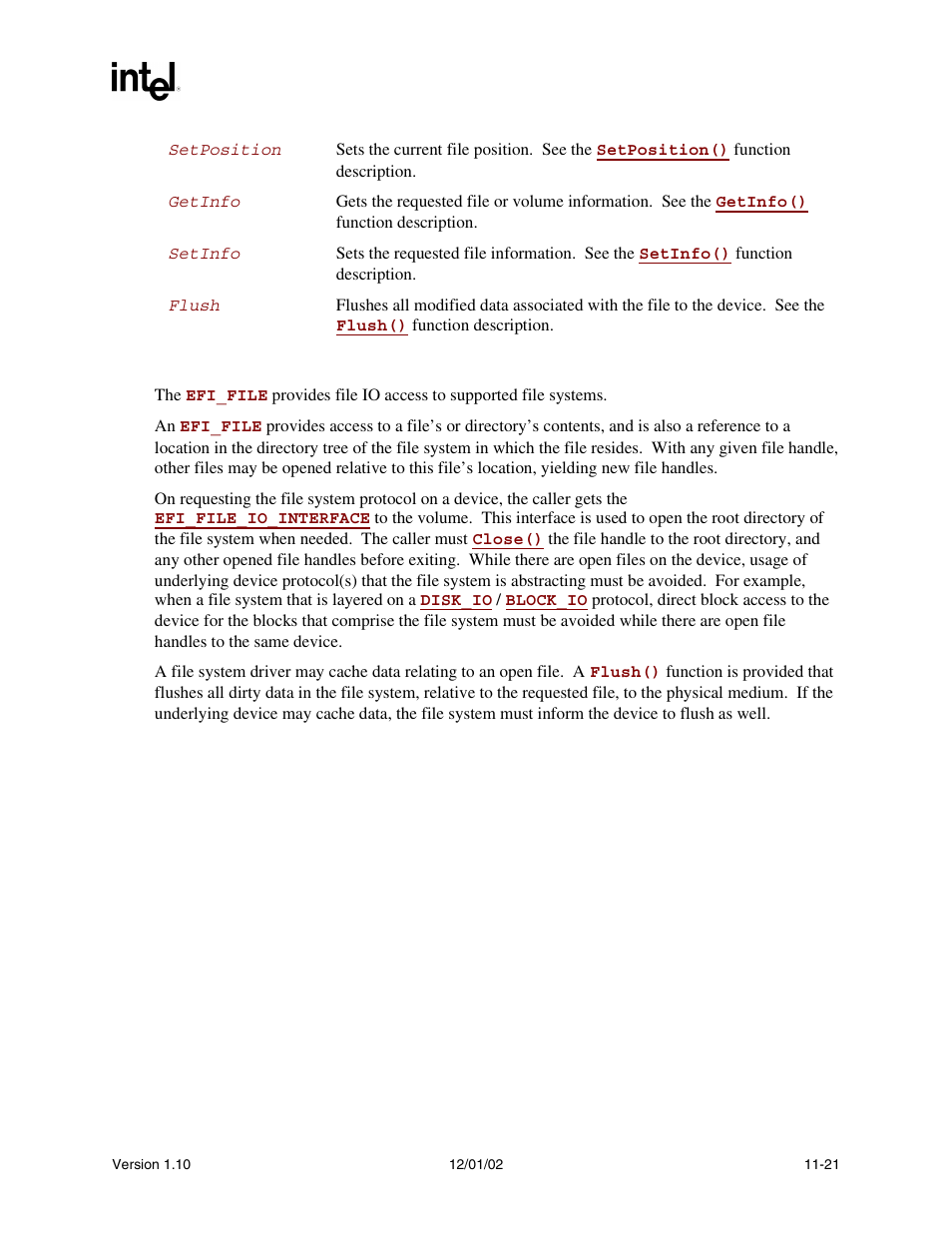 intel

| | |
|---|---|
| SetPosition | Sets the current file position. See the SetPosition() function description. |
| GetInfo | Gets the requested file or volume information. See the GetInfo() function description. |
| SetInfo | Sets the requested file information. See the SetInfo() function description. |
| Flush | Flushes all modified data associated with the file to the device. See the Flush() function description. |

The EFI_FILE provides file IO access to supported file systems.

An EFI_FILE provides access to a file's or directory's contents, and is also a reference to a location in the directory tree of the file system in which the file resides. With any given file handle, other files may be opened relative to this file's location, yielding new file handles.

On requesting the file system protocol on a device, the caller gets the EFI_FILE_IO_INTERFACE to the volume. This interface is used to open the root directory of the file system when needed. The caller must Close() the file handle to the root directory, and any other opened file handles before exiting. While there are open files on the device, usage of underlying device protocol(s) that the file system is abstracting must be avoided. For example, when a file system that is layered on a DISK_IO / BLOCK_IO protocol, direct block access to the device for the blocks that comprise the file system must be avoided while there are open file handles to the same device.

A file system driver may cache data relating to an open file. A Flush() function is provided that flushes all dirty data in the file system, relative to the requested file, to the physical medium. If the underlying device may cache data, the file system must inform the device to flush as well.

Version 1.10 12/01/02 11-21